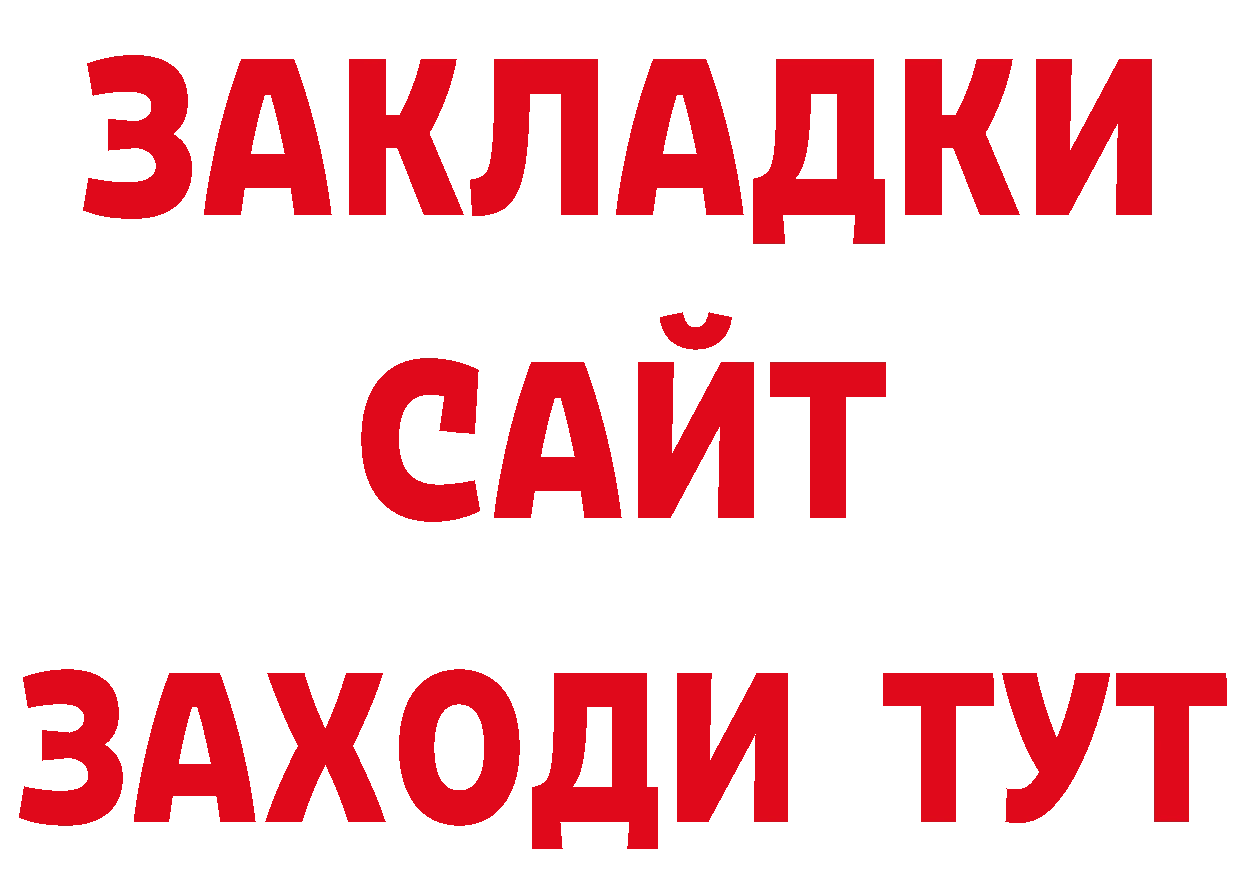 ЗАКЛАДКИ
САЙТ
ЗАХОДИ ТУТ